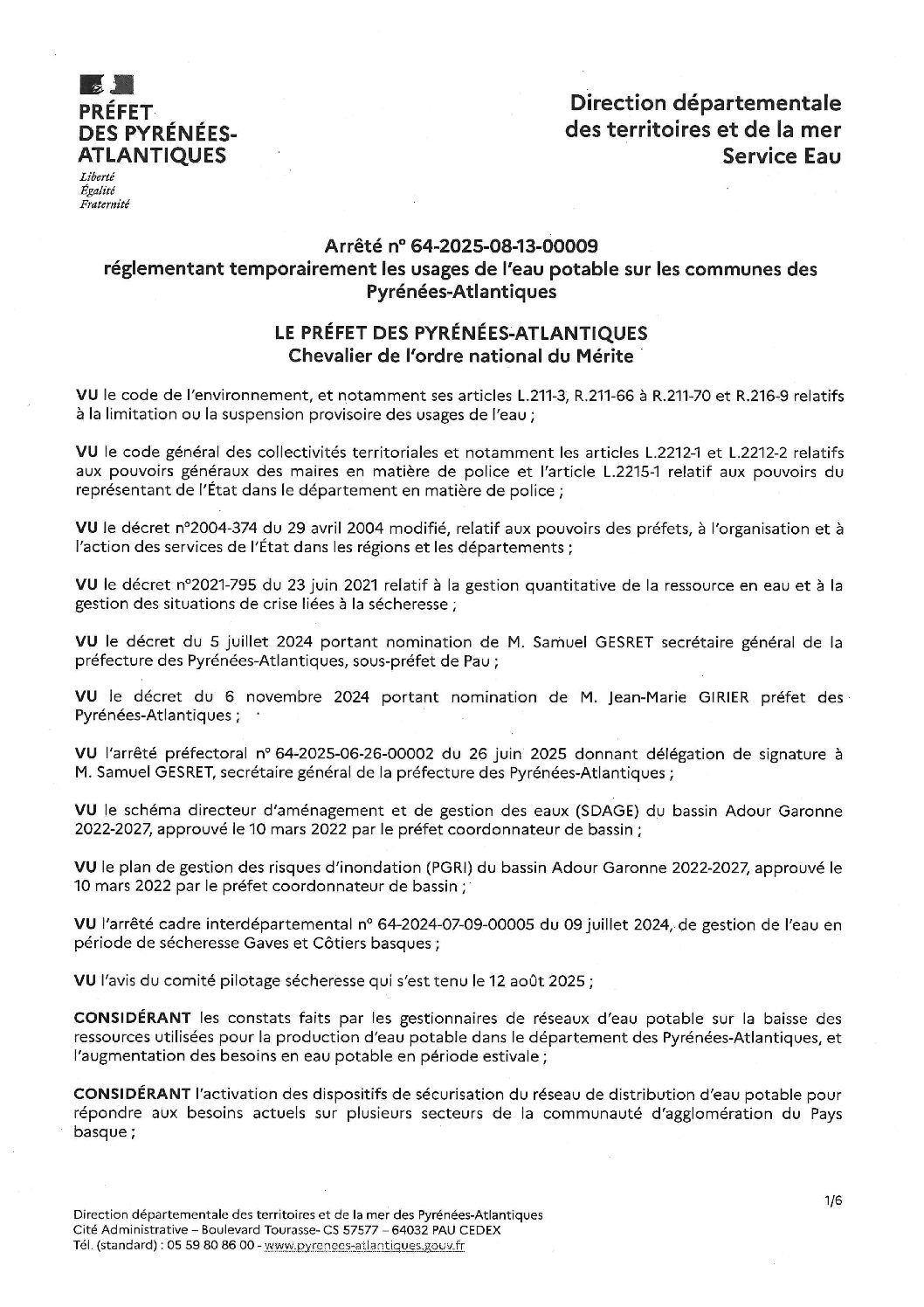 PRÉFET
DES PYRÉNÉES-ATLANTIQUES
Liberté
Égalité
Fraternité

Direction départementale des territoires et de la mer
Service Eau

Arrêté n° 64-2025-08-13-00009
réglementant temporairement les usages de l'eau potable sur les communes des Pyrénées-Atlantiques

LE PRÉFET DES PYRÉNÉES-ATLANTIQUES
Chevalier de l'ordre national du Mérite

VU le code de l'environnement, et notamment ses articles L.211-3, R.211-66 à R.211-70 et R.216-9 relatifs à la limitation ou la suspension provisoire des usages de l'eau ;

VU le code général des collectivités territoriales et notamment les articles L.2212-1 et L.2212-2 relatifs aux pouvoirs généraux des maires en matière de police et l'article L.2215-1 relatif aux pouvoirs du représentant de l'État dans le département en matière de police ;

VU le décret n°2004-374 du 29 avril 2004 modifié, relatif aux pouvoirs des préfets, à l'organisation et à l'action des services de l'État dans les régions et les départements ;

VU le décret n°2021-795 du 23 juin 2021 relatif à la gestion quantitative de la ressource en eau et à la gestion des situations de crise liées à la sécheresse ;

VU le décret du 5 juillet 2024 portant nomination de M. Samuel GESRET secrétaire général de la préfecture des Pyrénées-Atlantiques, sous-préfet de Pau ;

VU le décret du 6 novembre 2024 portant nomination de M. Jean-Marie GIRIER préfet des Pyrénées-Atlantiques ;

VU l'arrêté préfectoral n° 64-2025-06-26-00002 du 26 juin 2025 donnant délégation de signature à M. Samuel GESRET, secrétaire général de la préfecture des Pyrénées-Atlantiques ;

VU le schéma directeur d'aménagement et de gestion des eaux (SDAGE) du bassin Adour Garonne 2022-2027, approuvé le 10 mars 2022 par le préfet coordonnateur de bassin ;

VU le plan de gestion des risques d'inondation (PGRI) du bassin Adour Garonne 2022-2027, approuvé le 10 mars 2022 par le préfet coordonnateur de bassin ;

VU l'arrêté cadre interdépartemental n° 64-2024-07-09-00005 du 09 juillet 2024, de gestion de l'eau en période de sécheresse Gaves et Côtiers basques ;

VU l'avis du comité pilotage sécheresse qui s'est tenu le 12 août 2025 ;

CONSIDÉRANT les constats faits par les gestionnaires de réseaux d'eau potable sur la baisse des ressources utilisées pour la production d'eau potable dans le département des Pyrénées-Atlantiques, et l'augmentation des besoins en eau potable en période estivale ;

CONSIDÉRANT l'activation des dispositifs de sécurisation du réseau de distribution d'eau potable pour répondre aux besoins actuels sur plusieurs secteurs de la communauté d'agglomération du Pays basque ;

1/6

Direction départementale des territoires et de la mer des Pyrénées-Atlantiques
Cité Administrative – Boulevard Tourasse- CS 57577 – 64032 PAU CEDEX
Tél. (standard) : 05 59 80 86 00 - www.pyrenees-atlantiques.gouv.fr